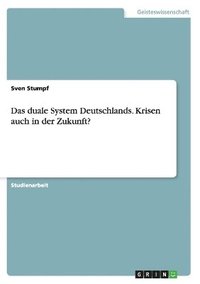 Geisteswissenschaft

Sven Stumpf

Das duale System Deutschlands. Krisen auch in der Zukunft?

Studienarbeit

GRIN